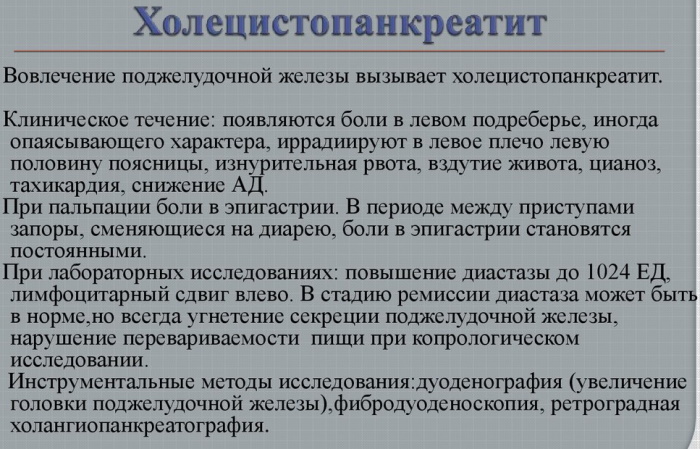 Холецистопанкреатит

Вовлечение поджелудочной железы вызывает холецистопанкреатит.

Клиническое течение: появляются боли в левом подреберье, иногда опаясывающего характера, иррадиируют в левое плечо левую половину поясницы, изнурительная рвота, вздутие живота, цианоз, тахикардия, снижение АД.
При пальпации боли в эпигастрии. В периоде между приступами запоры, сменяющиеся на диарею, боли в эпигастрии становятся постоянными.
При лабораторных исследованиях: повышение диастазы до 1024 ЕД, лимфоцитарный сдвиг влево. В стадию ремиссии диастаза может быть в норме,но всегда угнетение секреции поджелудочной железы, нарушение перевариваемости пищи при копрологическом исследовании.
Инструментальные методы исследования:дуоденография (увеличение головки поджелудочной железы),фибродуоденоскопия, ретроградная холангиопанкреатография.